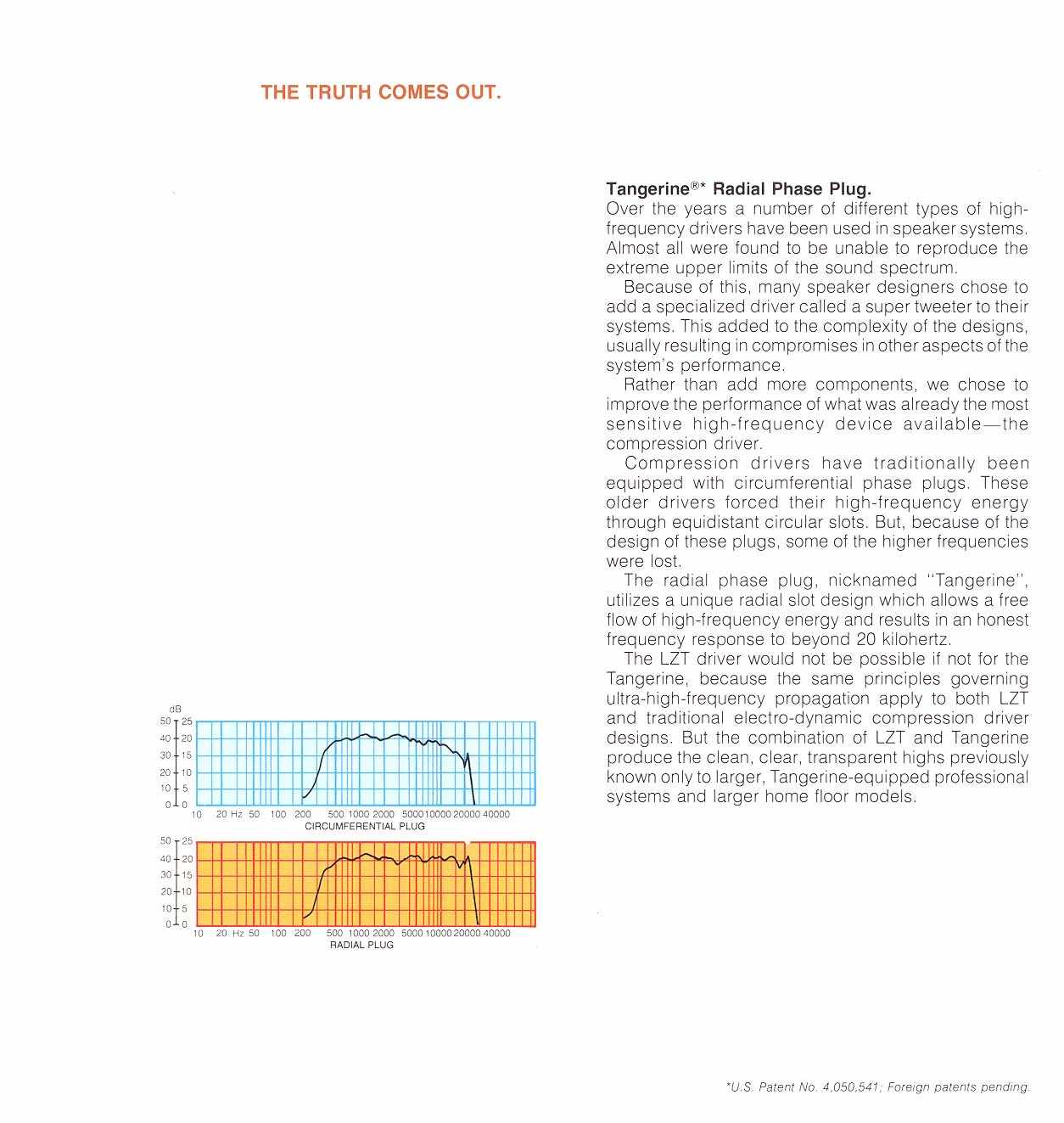 THE TRUTH COMES OUT.

dB
50 25
40 20
30 15
20 10
10 5
0 0
10 20 Hz 50 100 200 500 1000 2000 5000 10000 20000 40000
CIRCUMFERENTIAL PLUG

50 25
40 20
30 15
20 10
10 5
0 0
10 20 Hz 50 100 200 500 1000 2000 5000 10000 20000 40000
RADIAL PLUG

Tangerine®* Radial Phase Plug.
Over the years a number of different types of high-frequency drivers have been used in speaker systems. Almost all were found to be unable to reproduce the extreme upper limits of the sound spectrum.

Because of this, many speaker designers chose to add a specialized driver called a super tweeter to their systems. This added to the complexity of the designs, usually resulting in compromises in other aspects of the system's performance.

Rather than add more components, we chose to improve the performance of what was already the most sensitive high-frequency device available—the compression driver.

Compression drivers have traditionally been equipped with circumferential phase plugs. These older drivers forced their high-frequency energy through equidistant circular slots. But, because of the design of these plugs, some of the higher frequencies were lost.

The radial phase plug, nicknamed "Tangerine", utilizes a unique radial slot design which allows a free flow of high-frequency energy and results in an honest frequency response to beyond 20 kilohertz.

The LZT driver would not be possible if not for the Tangerine, because the same principles governing ultra-high-frequency propagation apply to both LZT and traditional electro-dynamic compression driver designs. But the combination of LZT and Tangerine produce the clean, clear, transparent highs previously known only to larger, Tangerine-equipped professional systems and larger home floor models.

*U.S. Patent No. 4,050,541; Foreign patents pending.